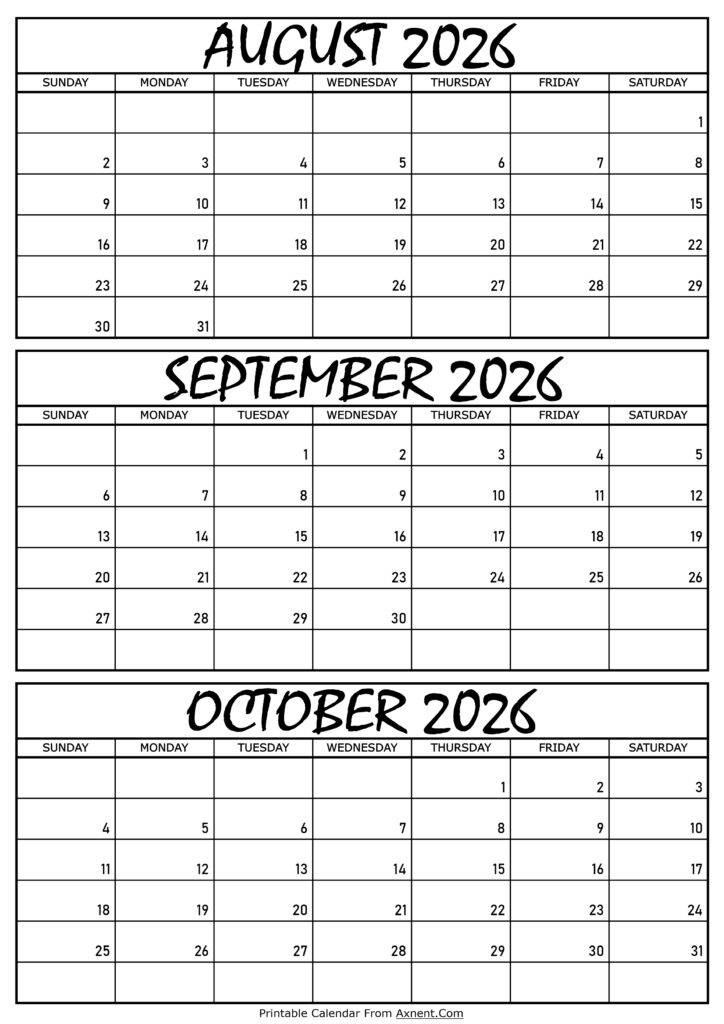 AUGUST 2026

| SUNDAY | MONDAY | TUESDAY | WEDNESDAY | THURSDAY | FRIDAY | SATURDAY |
|---|---|---|---|---|---|---|
| | | | | | | 1 |
| 2 | 3 | 4 | 5 | 6 | 7 | 8 |
| 9 | 10 | 11 | 12 | 13 | 14 | 15 |
| 16 | 17 | 18 | 19 | 20 | 21 | 22 |
| 23 | 24 | 25 | 26 | 27 | 28 | 29 |
| 30 | 31 | | | | | |

SEPTEMBER 2026

| SUNDAY | MONDAY | TUESDAY | WEDNESDAY | THURSDAY | FRIDAY | SATURDAY |
|---|---|---|---|---|---|---|
| | | 1 | 2 | 3 | 4 | 5 |
| 6 | 7 | 8 | 9 | 10 | 11 | 12 |
| 13 | 14 | 15 | 16 | 17 | 18 | 19 |
| 20 | 21 | 22 | 23 | 24 | 25 | 26 |
| 27 | 28 | 29 | 30 | | | |
| | | | | | | |

OCTOBER 2026

| SUNDAY | MONDAY | TUESDAY | WEDNESDAY | THURSDAY | FRIDAY | SATURDAY |
|---|---|---|---|---|---|---|
| | | | | 1 | 2 | 3 |
| 4 | 5 | 6 | 7 | 8 | 9 | 10 |
| 11 | 12 | 13 | 14 | 15 | 16 | 17 |
| 18 | 19 | 20 | 21 | 22 | 23 | 24 |
| 25 | 26 | 27 | 28 | 29 | 30 | 31 |
| | | | | | | |

Printable Calendar From Axnent.Com